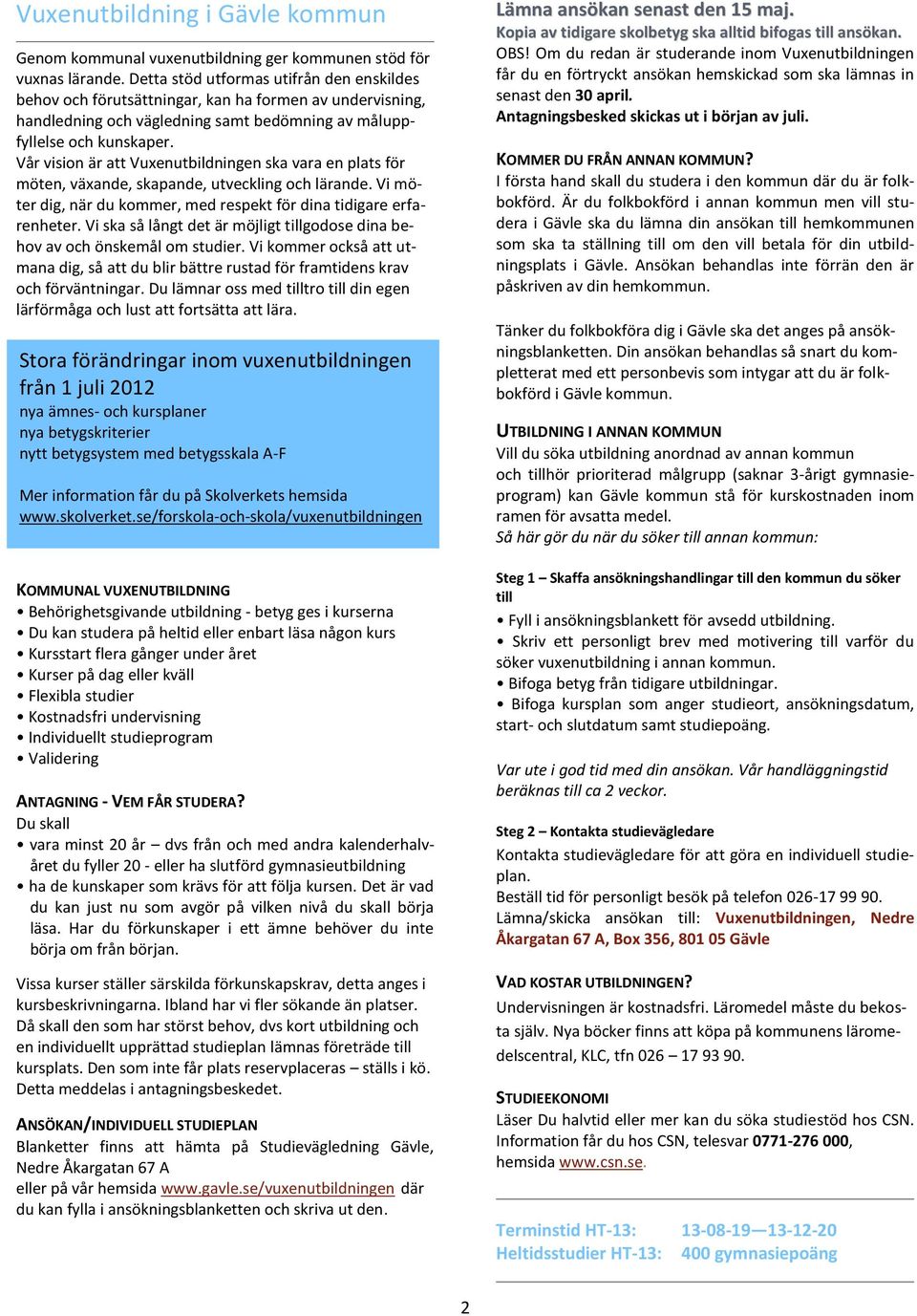 Vuxenutbildning i Gävle kommun

Genom kommunal vuxenutbildning ger kommunen stöd för vuxnas lärande. Detta stöd utformas utifrån den enskildes behov och förutsättningar, kan ha formen av undervisning, handledning och vägledning samt bedömning av måluppfyllelse och kunskaper.
Vår vision är att Vuxenutbildningen ska vara en plats för möten, växande, skapande, utveckling och lärande. Vi möter dig, när du kommer, med respekt för dina tidigare erfarenheter. Vi ska så långt det är möjligt tillgodose dina behov av och önskemål om studier. Vi kommer också att utmana dig, så att du blir bättre rustad för framtidens krav och förväntningar. Du lämnar oss med tilltro till din egen lärförmåga och lust att fortsätta att lära.

Stora förändringar inom vuxenutbildningen från 1 juli 2012
nya ämnes- och kursplaner
nya betygskriterier
nytt betygsystem med betygsskala A-F

Mer information får du på Skolverkets hemsida
www.skolverket.se/forskola-och-skola/vuxenutbildningen

KOMMUNAL VUXENUTBILDNING
• Behörighetsgivande utbildning - betyg ges i kurserna
• Du kan studera på heltid eller enbart läsa någon kurs
• Kursstart flera gånger under året
• Kurser på dag eller kväll
• Flexibla studier
• Kostnadsfri undervisning
• Individuellt studieprogram
• Validering

ANTAGNING - VEM FÅR STUDERA?
Du skall
• vara minst 20 år – dvs från och med andra kalenderhalvåret du fyller 20 - eller ha slutförd gymnasieutbildning
• ha de kunskaper som krävs för att följa kursen. Det är vad du kan just nu som avgör på vilken nivå du skall börja läsa. Har du förkunskaper i ett ämne behöver du inte börja om från början.

Vissa kurser ställer särskilda förkunskapskrav, detta anges i kursbeskrivningarna. Ibland har vi fler sökande än platser. Då skall den som har störst behov, dvs kort utbildning och en individuellt upprättad studieplan lämnas företräde till kursplats. Den som inte får plats reservplaceras – ställs i kö. Detta meddelas i antagningsbeskedet.

ANSÖKAN/INDIVIDUELL STUDIEPLAN
Blanketter finns att hämta på Studievägledning Gävle, Nedre Åkargatan 67 A
eller på vår hemsida www.gavle.se/vuxenutbildningen där du kan fylla i ansökningsblanketten och skriva ut den.

Lämna ansökan senast den 15 maj.
Kopia av tidigare skolbetyg ska alltid bifogas till ansökan.
OBS! Om du redan är studerande inom Vuxenutbildningen får du en förtryckt ansökan hemskickad som ska lämnas in senast den 30 april.
Antagningsbesked skickas ut i början av juli.

KOMMER DU FRÅN ANNAN KOMMUN?
I första hand skall du studera i den kommun där du är folkbokförd. Är du folkbokförd i annan kommun men vill studera i Gävle ska du lämna din ansökan till hemkommunen som ska ta ställning till om den vill betala för din utbildningsplats i Gävle. Ansökan behandlas inte förrän den är påskriven av din hemkommun.

Tänker du folkbokföra dig i Gävle ska det anges på ansökningsblanketten. Din ansökan behandlas så snart du kompletterat med ett personbevis som intygar att du är folkbokförd i Gävle kommun.

UTBILDNING I ANNAN KOMMUN
Vill du söka utbildning anordnad av annan kommun och tillhör prioriterad målgrupp (saknar 3-årigt gymnasieprogram) kan Gävle kommun stå för kurskostnaden inom ramen för avsatta medel.
Så här gör du när du söker till annan kommun:

Steg 1 – Skaffa ansökningshandlingar till den kommun du söker till
• Fyll i ansökningsblankett för avsedd utbildning.
• Skriv ett personligt brev med motivering till varför du söker vuxenutbildning i annan kommun.
• Bifoga betyg från tidigare utbildningar.
• Bifoga kursplan som anger studieort, ansökningsdatum, start- och slutdatum samt studiepoäng.

Var ute i god tid med din ansökan. Vår handläggningstid beräknas till ca 2 veckor.

Steg 2 – Kontakta studievägledare
Kontakta studievägledare för att göra en individuell studieplan.
Beställ tid för personligt besök på telefon 026-17 99 90.
Lämna/skicka ansökan till: Vuxenutbildningen, Nedre Åkargatan 67 A, Box 356, 801 05 Gävle

VAD KOSTAR UTBILDNINGEN?
Undervisningen är kostnadsfri. Läromedel måste du bekosta själv. Nya böcker finns att köpa på kommunens läromedelscentral, KLC, tfn 026 – 17 93 90.

STUDIEEKONOMI
Läser Du halvtid eller mer kan du söka studiestöd hos CSN. Information får du hos CSN, telesvar 0771-276 000, hemsida www.csn.se.

Terminstid HT-13: 13-08-19—13-12-20
Heltidsstudier HT-13: 400 gymnasiepoäng

2